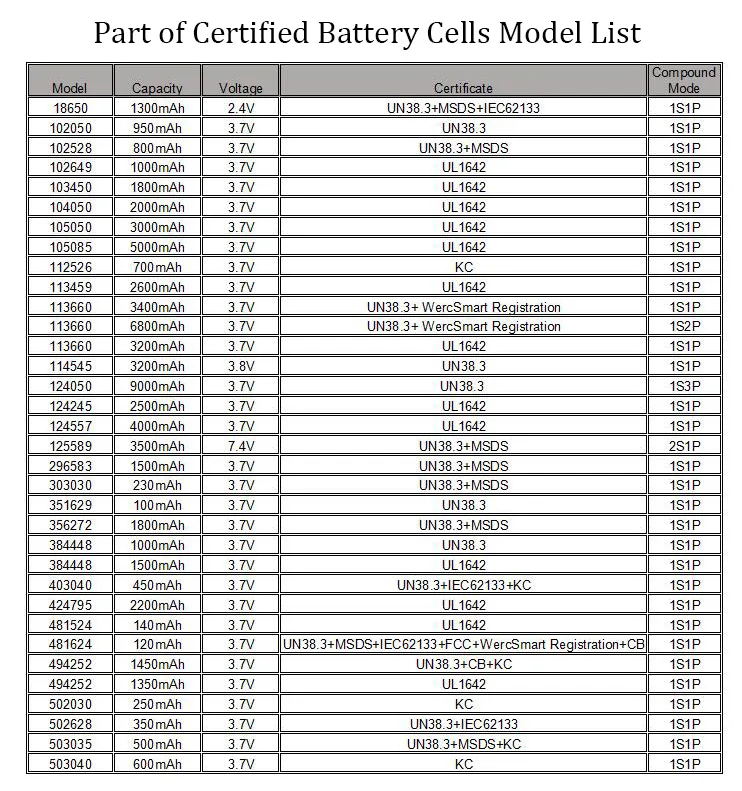 Part of Certified Battery Cells Model List

| Model | Capacity | Voltage | Certificate | Compound Mode |
|---|---|---|---|---|
| 18650 | 1300mAh | 2.4V | UN38.3+MSDS+IEC62133 | 1S1P |
| 102050 | 950mAh | 3.7V | UN38.3 | 1S1P |
| 102528 | 800mAh | 3.7V | UN38.3+MSDS | 1S1P |
| 102649 | 1000mAh | 3.7V | UL1642 | 1S1P |
| 103450 | 1800mAh | 3.7V | UL1642 | 1S1P |
| 104050 | 2000mAh | 3.7V | UL1642 | 1S1P |
| 105050 | 3000mAh | 3.7V | UL1642 | 1S1P |
| 105085 | 5000mAh | 3.7V | UL1642 | 1S1P |
| 112526 | 700mAh | 3.7V | KC | 1S1P |
| 113459 | 2600mAh | 3.7V | UL1642 | 1S1P |
| 113660 | 3400mAh | 3.7V | UN38.3+ WercSmart Registration | 1S1P |
| 113660 | 6800mAh | 3.7V | UN38.3+ WercSmart Registration | 1S2P |
| 113660 | 3200mAh | 3.7V | UL1642 | 1S1P |
| 114545 | 3200mAh | 3.8V | UN38.3 | 1S1P |
| 124050 | 9000mAh | 3.7V | UN38.3 | 1S3P |
| 124245 | 2500mAh | 3.7V | UL1642 | 1S1P |
| 124557 | 4000mAh | 3.7V | UL1642 | 1S1P |
| 125589 | 3500mAh | 7.4V | UN38.3+MSDS | 2S1P |
| 296583 | 1500mAh | 3.7V | UN38.3+MSDS | 1S1P |
| 303030 | 230mAh | 3.7V | UN38.3+MSDS | 1S1P |
| 351629 | 100mAh | 3.7V | UN38.3 | 1S1P |
| 356272 | 1800mAh | 3.7V | UN38.3+MSDS | 1S1P |
| 384448 | 1000mAh | 3.7V | UN38.3 | 1S1P |
| 384448 | 1500mAh | 3.7V | UL1642 | 1S1P |
| 403040 | 450mAh | 3.7V | UN38.3+IEC62133+KC | 1S1P |
| 424795 | 2200mAh | 3.7V | UL1642 | 1S1P |
| 481524 | 140mAh | 3.7V | UL1642 | 1S1P |
| 481624 | 120mAh | 3.7V | UN38.3+MSDS+IEC62133+FCC+WercSmart Registration+CB | 1S1P |
| 494252 | 1450mAh | 3.7V | UN38.3+CB+KC | 1S1P |
| 494252 | 1350mAh | 3.7V | UL1642 | 1S1P |
| 502030 | 250mAh | 3.7V | KC | 1S1P |
| 502628 | 350mAh | 3.7V | UN38.3+IEC62133 | 1S1P |
| 503035 | 500mAh | 3.7V | UN38.3+MSDS+KC | 1S1P |
| 503040 | 600mAh | 3.7V | KC | 1S1P |